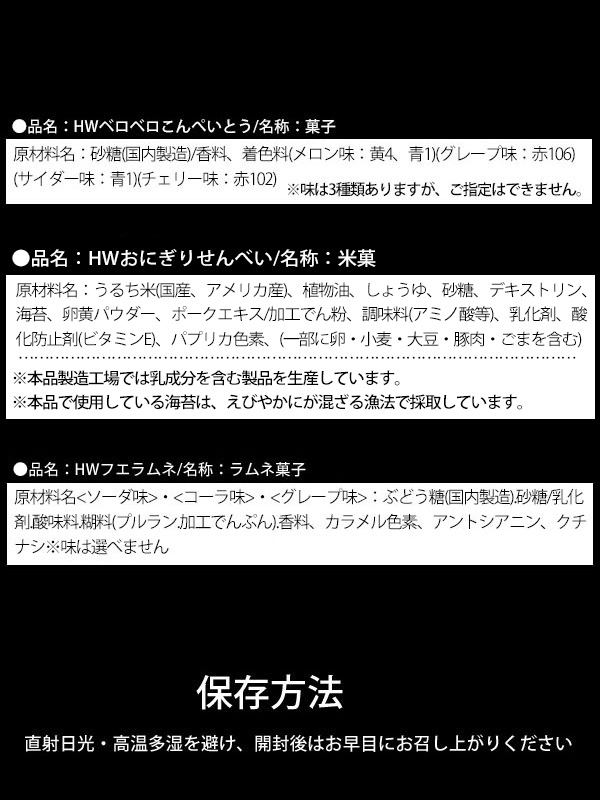 ●品名：HWベロベロこんぺいとう/名称：菓子

原材料名：砂糖(国内製造)/香料、着色料(メロン味：黄4、青1)(グレープ味：赤106)(サイダー味：青1)(チェリー味：赤102) ※味は3種類ありますが、ご指定はできません。

●品名：HWおにぎりせんべい/名称：米菓

原材料名：うるち米(国産、アメリカ産)、植物油、しょうゆ、砂糖、デキストリン、海苔、卵黄パウダー、ポークエキス/加工でん粉、調味料(アミノ酸等)、乳化剤、酸化防止剤(ビタミンE)、パプリカ色素、(一部に卵・小麦・大豆・豚肉・ごまを含む)

※本品製造工場では乳成分を含む製品を生産しています。
※本品で使用している海苔は、えびやかにが混ざる漁法で採取しています。

●品名：HWフエラムネ/名称：ラムネ菓子

原材料名<ソーダ味>・<コーラ味>・<グレープ味>：ぶどう糖(国内製造).砂糖/乳化剤.酸味料.糊料(プルラン.加工でんぷん).香料、カラメル色素、アントシアニン、クチナシ※味は選べません

保存方法

直射日光・高温多湿を避け、開封後はお早目にお召し上がりください